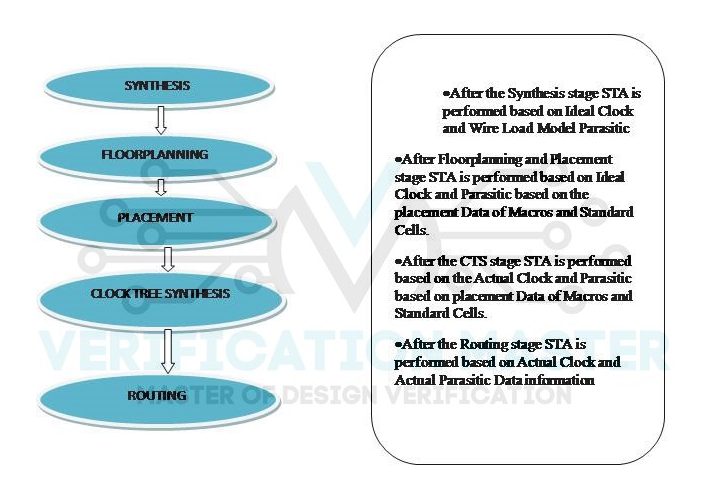 SYNTHESIS

FLOORPLANNING

PLACEMENT

CLOCK TREE SYNTHESIS

ROUTING

•After the Synthesis stage STA is performed based on Ideal Clock and Wire Load Model Parasitic

•After Floorplanning and Placement stage STA is performed based on Ideal Clock and Parasitic based on the placement Data of Macros and Standard Cells.

•After the CTS stage STA is performed based on the Actual Clock and Parasitic based on placement Data of Macros and Standard Cells.

•After the Routing stage STA is performed based on Actual Clock and Actual Parasitic Data information

VERIFICATION MASTER
MASTER OF DESIGN VERIFICATION